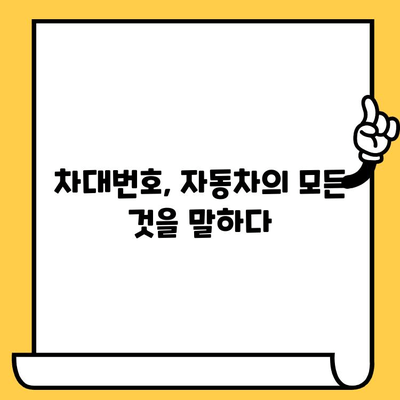 차대번호, 자동차의 모든 것을 말하다